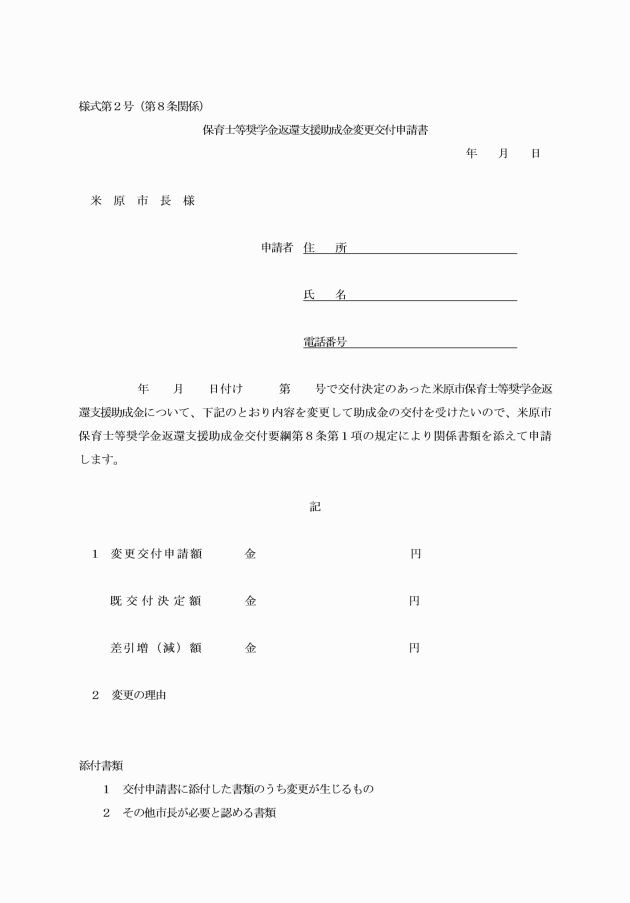 様式第２号（第８条関係）

保育士等奨学金返還支援助成金変更交付申請書

年　月　日

米　原　市　長　様

申請者　住　　所

氏　　名

電話番号

年　月　日付け　第　号で交付決定のあった米原市保育士等奨学金返還支援助成金について、下記のとおり内容を変更して助成金の交付を受けたいので、米原市保育士等奨学金返還支援助成金交付要綱第８条第１項の規定により関係書類を添えて申請します。

記

１　変更交付申請額　　金　　　　　円

既交付決定額　　金　　　　　円

差引増（減）額　　金　　　　　円

２　変更の理由

添付書類

１　交付申請書に添付した書類のうち変更が生じるもの

２　その他市長が必要と認める書類